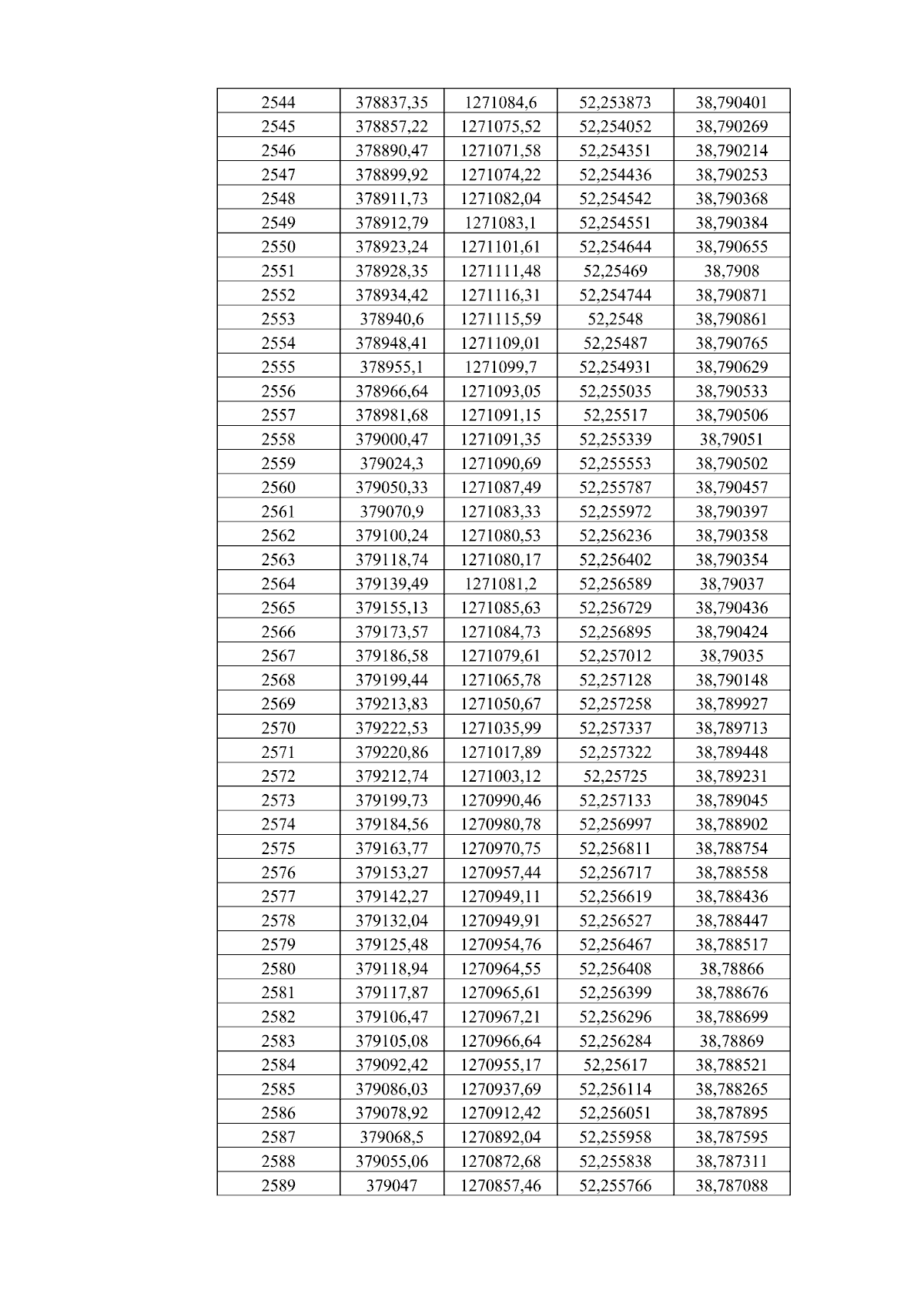 | 2544 | 378837,35 | 1271084,6 | 52,253873 | 38,790401 |
|---|---|---|---|---|
| 2545 | 378857,22 | 1271075,52 | 52,254052 | 38,790269 |
| 2546 | 378890,47 | 1271071,58 | 52,254351 | 38,790214 |
| 2547 | 378899,92 | 1271074,22 | 52,254436 | 38,790253 |
| 2548 | 378911,73 | 1271082,04 | 52,254542 | 38,790368 |
| 2549 | 378912,79 | 1271083,1 | 52,254551 | 38,790384 |
| 2550 | 378923,24 | 1271101,61 | 52,254644 | 38,790655 |
| 2551 | 378928,35 | 1271111,48 | 52,25469 | 38,7908 |
| 2552 | 378934,42 | 1271116,31 | 52,254744 | 38,790871 |
| 2553 | 378940,6 | 1271115,59 | 52,2548 | 38,790861 |
| 2554 | 378948,41 | 1271109,01 | 52,25487 | 38,790765 |
| 2555 | 378955,1 | 1271099,7 | 52,254931 | 38,790629 |
| 2556 | 378966,64 | 1271093,05 | 52,255035 | 38,790533 |
| 2557 | 378981,68 | 1271091,15 | 52,25517 | 38,790506 |
| 2558 | 379000,47 | 1271091,35 | 52,255339 | 38,79051 |
| 2559 | 379024,3 | 1271090,69 | 52,255553 | 38,790502 |
| 2560 | 379050,33 | 1271087,49 | 52,255787 | 38,790457 |
| 2561 | 379070,9 | 1271083,33 | 52,255972 | 38,790397 |
| 2562 | 379100,24 | 1271080,53 | 52,256236 | 38,790358 |
| 2563 | 379118,74 | 1271080,17 | 52,256402 | 38,790354 |
| 2564 | 379139,49 | 1271081,2 | 52,256589 | 38,79037 |
| 2565 | 379155,13 | 1271085,63 | 52,256729 | 38,790436 |
| 2566 | 379173,57 | 1271084,73 | 52,256895 | 38,790424 |
| 2567 | 379186,58 | 1271079,61 | 52,257012 | 38,79035 |
| 2568 | 379199,44 | 1271065,78 | 52,257128 | 38,790148 |
| 2569 | 379213,83 | 1271050,67 | 52,257258 | 38,789927 |
| 2570 | 379222,53 | 1271035,99 | 52,257337 | 38,789713 |
| 2571 | 379220,86 | 1271017,89 | 52,257322 | 38,789448 |
| 2572 | 379212,74 | 1271003,12 | 52,25725 | 38,789231 |
| 2573 | 379199,73 | 1270990,46 | 52,257133 | 38,789045 |
| 2574 | 379184,56 | 1270980,78 | 52,256997 | 38,788902 |
| 2575 | 379163,77 | 1270970,75 | 52,256811 | 38,788754 |
| 2576 | 379153,27 | 1270957,44 | 52,256717 | 38,788558 |
| 2577 | 379142,27 | 1270949,11 | 52,256619 | 38,788436 |
| 2578 | 379132,04 | 1270949,91 | 52,256527 | 38,788447 |
| 2579 | 379125,48 | 1270954,76 | 52,256467 | 38,788517 |
| 2580 | 379118,94 | 1270964,55 | 52,256408 | 38,78866 |
| 2581 | 379117,87 | 1270965,61 | 52,256399 | 38,788676 |
| 2582 | 379106,47 | 1270967,21 | 52,256296 | 38,788699 |
| 2583 | 379105,08 | 1270966,64 | 52,256284 | 38,78869 |
| 2584 | 379092,42 | 1270955,17 | 52,25617 | 38,788521 |
| 2585 | 379086,03 | 1270937,69 | 52,256114 | 38,788265 |
| 2586 | 379078,92 | 1270912,42 | 52,256051 | 38,787895 |
| 2587 | 379068,5 | 1270892,04 | 52,255958 | 38,787595 |
| 2588 | 379055,06 | 1270872,68 | 52,255838 | 38,787311 |
| 2589 | 379047 | 1270857,46 | 52,255766 | 38,787088 |